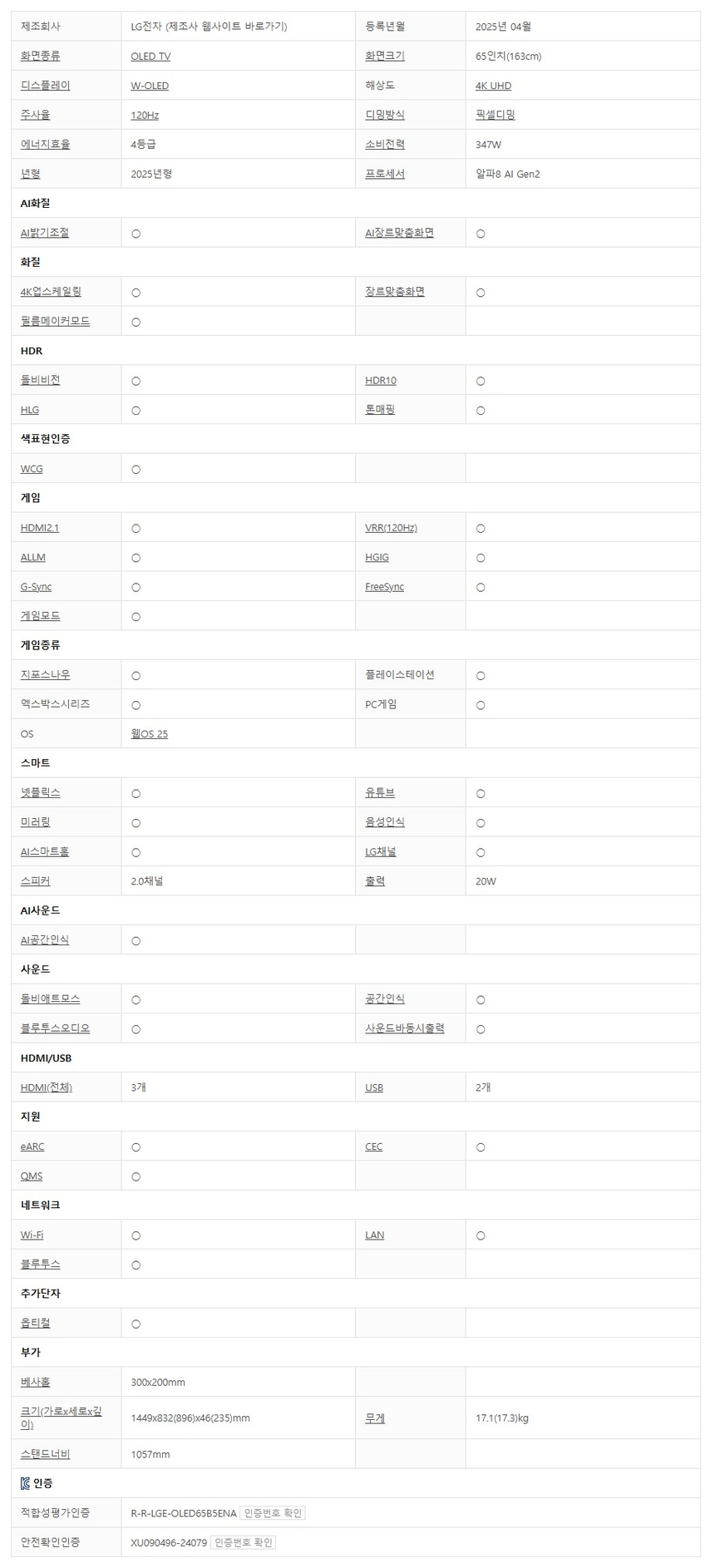 | 제조회사 | LG전자 (제조사 웹사이트 바로가기) | 등록년월 | 2025년 04월 |
|---|---|---|---|
| 화면종류 | OLED TV | 화면크기 | 65인치(163cm) |
| 디스플레이 | W-OLED | 해상도 | 4K UHD |
| 주사율 | 120Hz | 디밍방식 | 픽셀디밍 |
| 에너지효율 | 4등급 | 소비전력 | 347W |
| 년형 | 2025년형 | 프로세서 | 알파8 AI Gen2 |
| AI화질 | | | |
| AI밝기조절 | ○ | AI장르맞춤화면 | ○ |
| 화질 | | | |
| 4K업스케일링 | ○ | 장르맞춤화면 | ○ |
| 필름메이커모드 | ○ | | |
| HDR | | | |
| 돌비비전 | ○ | HDR10 | ○ |
| HLG | ○ | 톤매핑 | ○ |
| 색표현인증 | | | |
| WCG | ○ | | |
| 게임 | | | |
| HDMI2.1 | ○ | VRR(120Hz) | ○ |
| ALLM | ○ | HGIG | ○ |
| G-Sync | ○ | FreeSync | ○ |
| 게임모드 | ○ | | |
| 게임종류 | | | |
| 지포스나우 | ○ | 플레이스테이션 | ○ |
| 엑스박스시리즈 | ○ | PC게임 | ○ |
| OS | 웹OS 25 | | |
| 스마트 | | | |
| 넷플릭스 | ○ | 유튜브 | ○ |
| 미러링 | ○ | 음성인식 | ○ |
| AI스마트홈 | ○ | LG채널 | ○ |
| 스피커 | 2.0채널 | 출력 | 20W |
| AI사운드 | | | |
| AI공간인식 | ○ | | |
| 사운드 | | | |
| 돌비애트모스 | ○ | 공간인식 | ○ |
| 블루투스오디오 | ○ | 사운드바동시출력 | ○ |
| HDMI/USB | | | |
| HDMI(전체) | 3개 | USB | 2개 |
| 지원 | | | |
| eARC | ○ | CEC | ○ |
| QMS | ○ | | |
| 네트워크 | | | |
| Wi-Fi | ○ | LAN | ○ |
| 블루투스 | ○ | | |
| 추가단자 | | | |
| 옵티컬 | ○ | | |
| 부가 | | | |
| 베사홀 | 300x200mm | | |
| 크기(가로x세로x깊이) | 1449x832(896)x46(235)mm | 무게 | 17.1(17.3)kg |
| 스탠드너비 | 1057mm | | |
| 인증 | | | |
| 적합성평가인증 | R-R-LGE-OLED65B5ENA 인증번호 확인 | | |
| 안전확인인증 | XU090496-24079 인증번호 확인 | | |